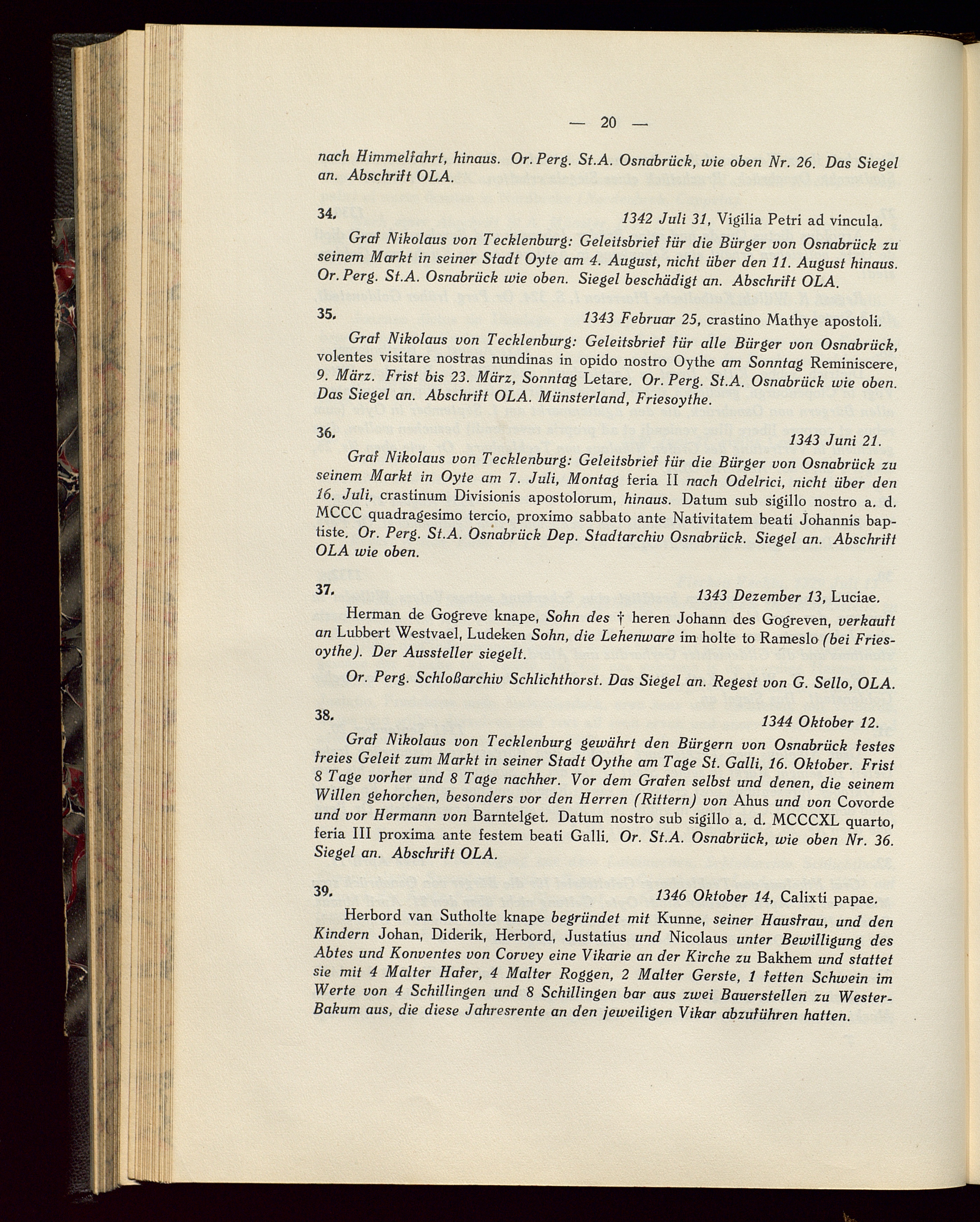 — 20 —

nach Himmelfahrt, hinaus. Or. Perg. St.A. Osnabrück, wie oben Nr. 26. Das Siegel an. Abschrift OLA.

34.
1342 Juli 31, Vigilia Petri ad vincula.

Graf Nikolaus von Tecklenburg: Geleitsbrief für die Bürger von Osnabrück zu seinem Markt in seiner Stadt Oyte am 4. August, nicht über den 11. August hinaus. Or. Perg. St.A. Osnabrück wie oben. Siegel beschädigt an. Abschrift OLA.

35.
1343 Februar 25, crastino Mathye apostoli.

Graf Nikolaus von Tecklenburg: Geleitsbrief für alle Bürger von Osnabrück, volentes visitare nostras nundinas in opido nostro Oythe am Sonntag Reminiscere, 9. März. Frist bis 23. März, Sonntag Letare. Or. Perg. St.A. Osnabrück wie oben. Das Siegel an. Abschrift OLA. Münsterland, Friesoythe.

36.
1343 Juni 21.

Graf Nikolaus von Tecklenburg: Geleitsbrief für die Bürger von Osnabrück zu seinem Markt in Oyte am 7. Juli, Montag feria II nach Odelrici, nicht über den 16. Juli, crastinum Divisionis apostolorum, hinaus. Datum sub sigillo nostro a. d. MCCC quadragesimo tercio, proximo sabbato ante Nativitatem beati Johannis baptiste. Or. Perg. St.A. Osnabrück Dep. Stadtarchiv Osnabrück. Siegel an. Abschrift OLA wie oben.

37.
1343 Dezember 13, Luciae.

Herman de Gogreve knape, Sohn des † heren Johann des Gogreven, verkauft an Lubbert Westvael, Ludeken Sohn, die Lehenware im holte to Rameslo (bei Friesoythe). Der Aussteller siegelt.

Or. Perg. Schloßarchiv Schlichthorst. Das Siegel an. Regest von G. Sello, OLA.

38.
1344 Oktober 12.

Graf Nikolaus von Tecklenburg gewährt den Bürgern von Osnabrück festes freies Geleit zum Markt in seiner Stadt Oythe am Tage St. Galli, 16. Oktober. Frist 8 Tage vorher und 8 Tage nachher. Vor dem Grafen selbst und denen, die seinem Willen gehorchen, besonders vor den Herren (Rittern) von Ahus und von Covorde und vor Hermann von Barntelget. Datum nostro sub sigillo a. d. MCCCXL quarto, feria III proxima ante festem beati Galli. Or. St.A. Osnabrück, wie oben Nr. 36. Siegel an. Abschrift OLA.

39.
1346 Oktober 14, Calixti papae.

Herbord van Sutholte knape begründet mit Kunne, seiner Hausfrau, und den Kindern Johan, Diderik, Herbord, Justatius und Nicolaus unter Bewilligung des Abtes und Konventes von Corvey eine Vikarie an der Kirche zu Bakhem und stattet sie mit 4 Malter Hafer, 4 Malter Roggen, 2 Malter Gerste, 1 fetten Schwein im Werte von 4 Schillingen und 8 Schillingen bar aus zwei Bauerstellen zu Wester-Bakum aus, die diese Jahresrente an den jeweiligen Vikar abzuführen hatten.